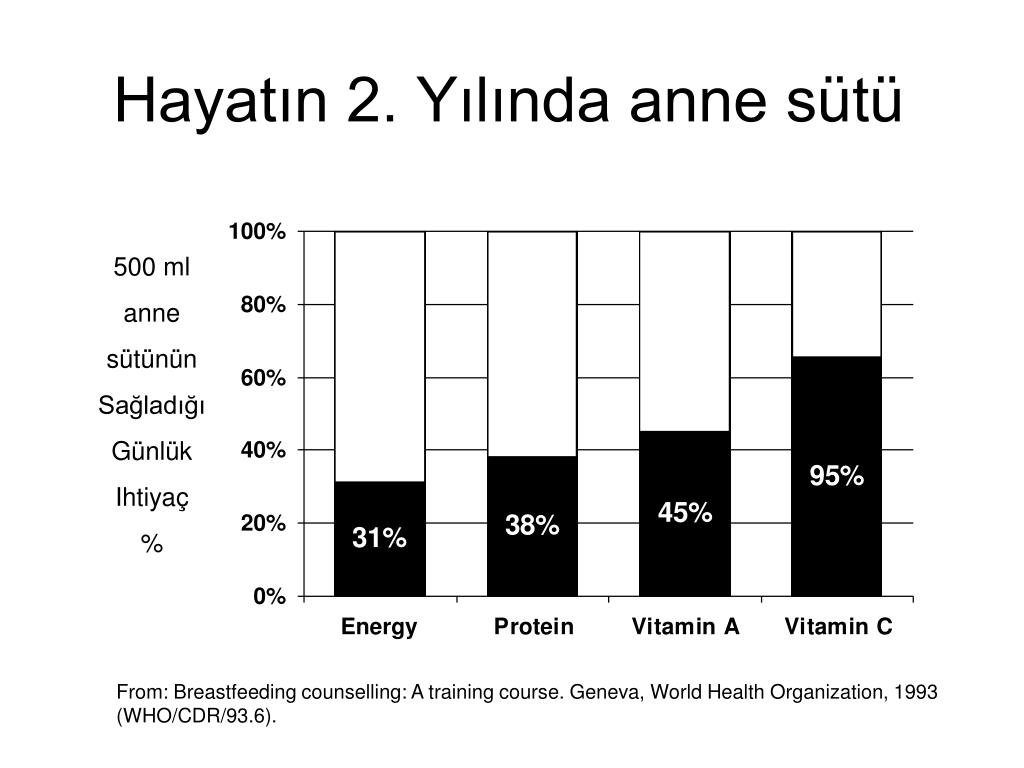 Hayatın 2. Yılında anne sütü

500 ml anne sütünün Sağladığı Günlük Ihtiyaç %

100%
80%
60%
40%
20%
0%

31%
38%
45%
95%

Energy
Protein
Vitamin A
Vitamin C

From: Breastfeeding counselling: A training course. Geneva, World Health Organization, 1993 (WHO/CDR/93.6).